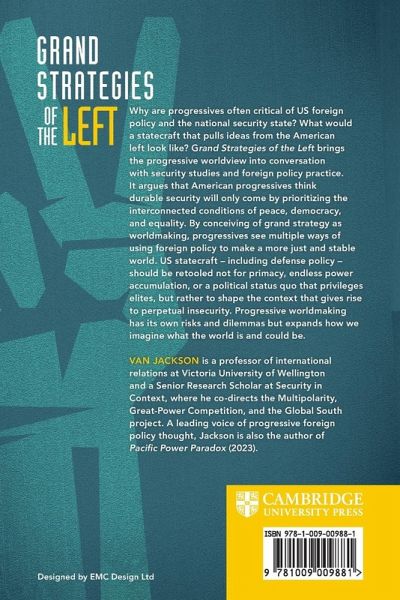 GRAND STRATEGIES OF THE LEFT

Why are progressives often critical of US foreign policy and the national security state? What would a statecraft that pulls ideas from the American left look like? Grand Strategies of the Left brings the progressive worldview into conversation with security studies and foreign policy practice. It argues that American progressives think durable security will only come by prioritizing the interconnected conditions of peace, democracy, and equality. By conceiving of grand strategy as worldmaking, progressives see multiple ways of using foreign policy to make a more just and stable world. US statecraft – including defense policy – should be retooled not for primacy, endless power accumulation, or a political status quo that privileges elites, but rather to shape the context that gives rise to perpetual insecurity. Progressive worldmaking has its own risks and dilemmas but expands how we imagine what the world is and could be.

VAN JACKSON is a professor of international relations at Victoria University of Wellington and a Senior Research Scholar at Security in Context, where he co-directs the Multipolarity, Great-Power Competition, and the Global South project. A leading voice of progressive foreign policy thought, Jackson is also the author of Pacific Power Paradox (2023).

CAMBRIDGE UNIVERSITY PRESS

ISBN 978-1-009-00988-1

9 781009 009881 >

Designed by EMC Design Ltd